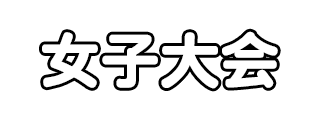 女子大会